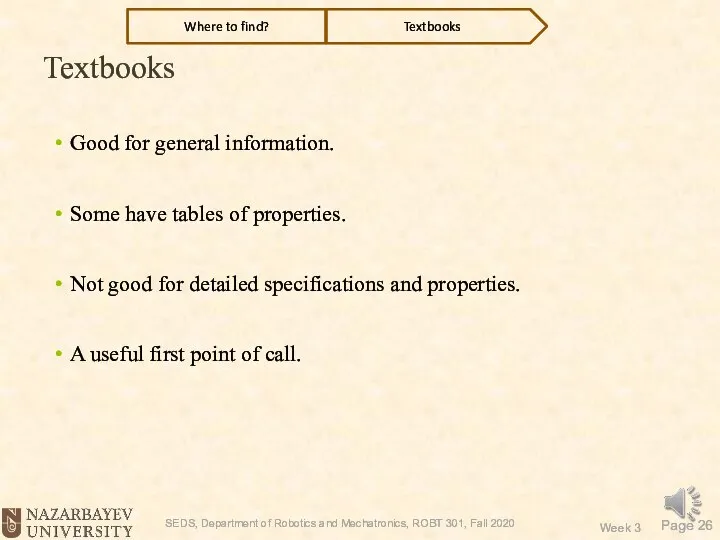 Where to find?

Textbooks

Textbooks

• Good for general information.

• Some have tables of properties.

• Not good for detailed specifications and properties.

• A useful first point of call.

NAZARBAYEV UNIVERSITY

SEDS, Department of Robotics and Mechatronics, ROBT 301, Fall 2020

Week 3

Page 26